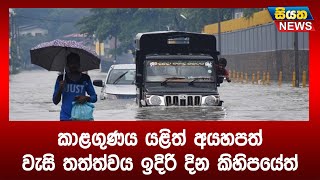 සියත NEWS

JUST

කාළගුණය යළිත් අයහපත්
වැසි තත්ත්වය ඉදිරි දින කිහිපයේත්